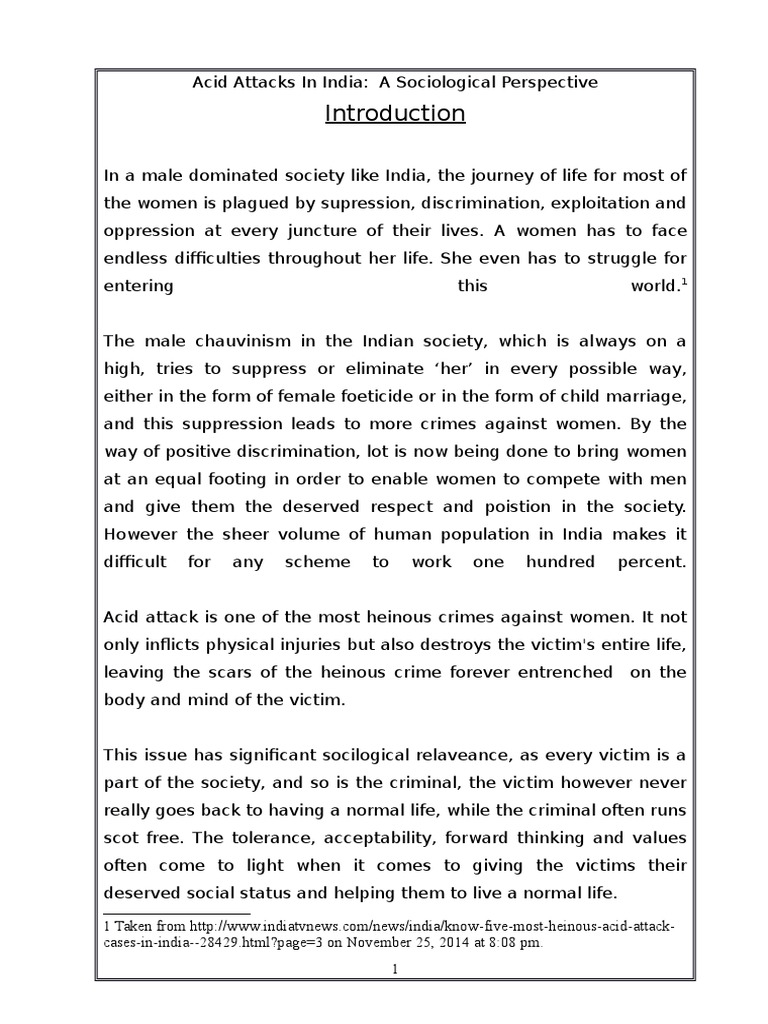 Acid Attacks In India: A Sociological Perspective

Introduction

In a male dominated society like India, the journey of life for most of the women is plagued by supression, discrimination, exploitation and oppression at every juncture of their lives. A women has to face endless difficulties throughout her life. She even has to struggle for entering this world.$^1$

The male chauvinism in the Indian society, which is always on a high, tries to suppress or eliminate ‘her’ in every possible way, either in the form of female foeticide or in the form of child marriage, and this suppression leads to more crimes against women. By the way of positive discrimination, lot is now being done to bring women at an equal footing in order to enable women to compete with men and give them the deserved respect and poistion in the society. However the sheer volume of human population in India makes it difficult for any scheme to work one hundred percent.

Acid attack is one of the most heinous crimes against women. It not only inflicts physical injuries but also destroys the victim's entire life, leaving the scars of the heinous crime forever entrenched on the body and mind of the victim.

This issue has significant socilogical relaveance, as every victim is a part of the society, and so is the criminal, the victim however never really goes back to having a normal life, while the criminal often runs scot free. The tolerance, acceptability, forward thinking and values often come to light when it comes to giving the victims their deserved social status and helping them to live a normal life.

1 Taken from http://www.indiatvnews.com/news/india/know-five-most-heinous-acid-attack-cases-in-india--28429.html?page=3 on November 25, 2014 at 8:08 pm.

1